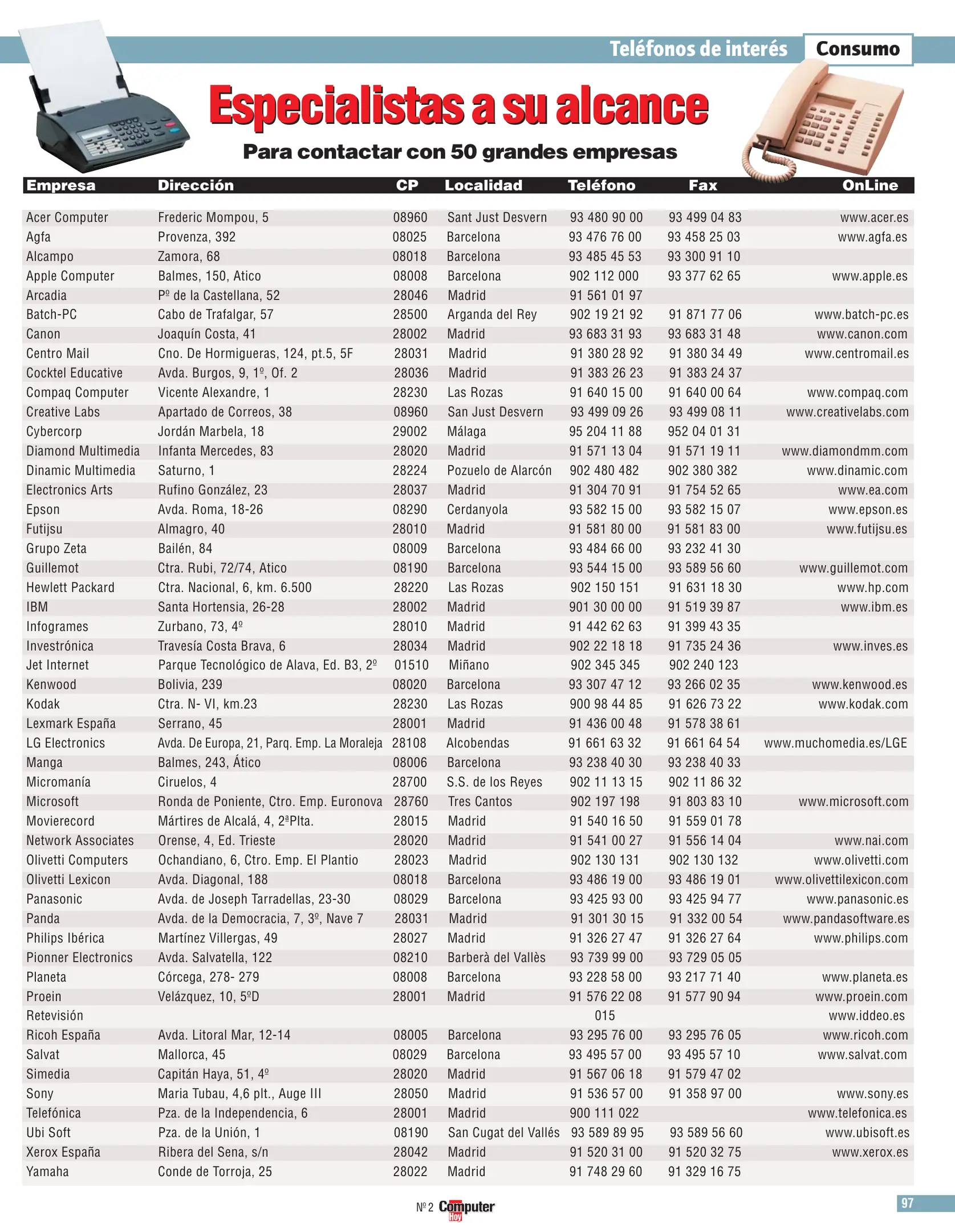 Teléfonos de interés Consumo

Especialistas a su alcance

Para contactar con 50 grandes empresas

| Empresa | Dirección | CP | Localidad | Teléfono | Fax | OnLine |
|---|---|---|---|---|---|---|
| Acer Computer | Frederic Mompou, 5 | 08960 | Sant Just Desvern | 93 480 90 00 | 93 499 04 83 | www.acer.es |
| Agfa | Provenza, 392 | 08025 | Barcelona | 93 476 76 00 | 93 458 25 03 | www.agfa.es |
| Alcampo | Zamora, 68 | 08018 | Barcelona | 93 485 45 53 | 93 300 91 10 | |
| Apple Computer | Balmes, 150, Atico | 08008 | Barcelona | 902 112 000 | 93 377 62 65 | www.apple.es |
| Arcadia | Pº de la Castellana, 52 | 28046 | Madrid | 91 561 01 97 | | |
| Batch-PC | Cabo de Trafalgar, 57 | 28500 | Arganda del Rey | 902 19 21 92 | 91 871 77 06 | www.batch-pc.es |
| Canon | Joaquín Costa, 41 | 28002 | Madrid | 93 683 31 93 | 93 683 31 48 | www.canon.com |
| Centro Mail | Cno. De Hormigueras, 124, pt.5, 5F | 28031 | Madrid | 91 380 28 92 | 91 380 34 49 | www.centromail.es |
| Cocktel Educative | Avda. Burgos, 9, 1º, Of. 2 | 28036 | Madrid | 91 383 26 23 | 91 383 24 37 | |
| Compaq Computer | Vicente Alexandre, 1 | 28230 | Las Rozas | 91 640 15 00 | 91 640 00 64 | www.compaq.com |
| Creative Labs | Apartado de Correos, 38 | 08960 | San Just Desvern | 93 499 09 26 | 93 499 08 11 | www.creativelabs.com |
| Cybercorp | Jordán Marbela, 18 | 29002 | Málaga | 95 204 11 88 | 952 04 01 31 | |
| Diamond Multimedia | Infanta Mercedes, 83 | 28020 | Madrid | 91 571 13 04 | 91 571 19 11 | www.diamondmm.com |
| Dinamic Multimedia | Saturno, 1 | 28224 | Pozuelo de Alarcón | 902 480 482 | 902 380 382 | www.dinamic.com |
| Electronics Arts | Rufino González, 23 | 28037 | Madrid | 91 304 70 91 | 91 754 52 65 | www.ea.com |
| Epson | Avda. Roma, 18-26 | 08290 | Cerdanyola | 93 582 15 00 | 93 582 15 07 | www.epson.es |
| Futijsu | Almagro, 40 | 28010 | Madrid | 91 581 80 00 | 91 581 83 00 | www.futijsu.es |
| Grupo Zeta | Bailén, 84 | 08009 | Barcelona | 93 484 66 00 | 93 232 41 30 | |
| Guillemot | Ctra. Rubi, 72/74, Atico | 08190 | Barcelona | 93 544 15 00 | 93 589 56 60 | www.guillemot.com |
| Hewlett Packard | Ctra. Nacional, 6, km. 6.500 | 28220 | Las Rozas | 902 150 151 | 91 631 18 30 | www.hp.com |
| IBM | Santa Hortensia, 26-28 | 28002 | Madrid | 901 30 00 00 | 91 519 39 87 | www.ibm.es |
| Infogrames | Zurbano, 73, 4º | 28010 | Madrid | 91 442 62 63 | 91 399 43 35 | |
| Investrónica | Travesía Costa Brava, 6 | 28034 | Madrid | 902 22 18 18 | 91 735 24 36 | www.inves.es |
| Jet Internet | Parque Tecnológico de Alava, Ed. B3, 2º | 01510 | Miñano | 902 345 345 | 902 240 123 | |
| Kenwood | Bolivia, 239 | 08020 | Barcelona | 93 307 47 12 | 93 266 02 35 | www.kenwood.es |
| Kodak | Ctra. N- VI, km.23 | 28230 | Las Rozas | 900 98 44 85 | 91 626 73 22 | www.kodak.com |
| Lexmark España | Serrano, 45 | 28001 | Madrid | 91 436 00 48 | 91 578 38 61 | |
| LG Electronics | Avda. De Europa, 21, Parq. Emp. La Moraleja | 28108 | Alcobendas | 91 661 63 32 | 91 661 64 54 | www.muchomedia.es/LGE |
| Manga | Balmes, 243, Ático | 08006 | Barcelona | 93 238 40 30 | 93 238 40 33 | |
| Micromanía | Ciruelos, 4 | 28700 | S.S. de los Reyes | 902 11 13 15 | 902 11 86 32 | |
| Microsoft | Ronda de Poniente, Ctro. Emp. Euronova | 28760 | Tres Cantos | 902 197 198 | 91 803 83 10 | www.microsoft.com |
| Movierecord | Mártires de Alcalá, 4, 2ªPlta. | 28015 | Madrid | 91 540 16 50 | 91 559 01 78 | |
| Network Associates | Orense, 4, Ed. Trieste | 28020 | Madrid | 91 541 00 27 | 91 556 14 04 | www.nai.com |
| Olivetti Computers | Ochandiano, 6, Ctro. Emp. El Plantio | 28023 | Madrid | 902 130 131 | 902 130 132 | www.olivetti.com |
| Olivetti Lexicon | Avda. Diagonal, 188 | 08018 | Barcelona | 93 486 19 00 | 93 486 19 01 | www.olivettilexicon.com |
| Panasonic | Avda. de Joseph Tarradellas, 23-30 | 08029 | Barcelona | 93 425 93 00 | 93 425 94 77 | www.panasonic.es |
| Panda | Avda. de la Democracia, 7, 3º, Nave 7 | 28031 | Madrid | 91 301 30 15 | 91 332 00 54 | www.pandasoftware.es |
| Philips Ibérica | Martínez Villergas, 49 | 28027 | Madrid | 91 326 27 47 | 91 326 27 64 | www.philips.com |
| Pionner Electronics | Avda. Salvatella, 122 | 08210 | Barberà del Vallès | 93 739 99 00 | 93 729 05 05 | |
| Planeta | Córcega, 278- 279 | 08008 | Barcelona | 93 228 58 00 | 93 217 71 40 | www.planeta.es |
| Proein | Velázquez, 10, 5ºD | 28001 | Madrid | 91 576 22 08 | 91 577 90 94 | www.proein.com |
| Retevisión | | | | 015 | | www.iddeo.es |
| Ricoh España | Avda. Litoral Mar, 12-14 | 08005 | Barcelona | 93 295 76 00 | 93 295 76 05 | www.ricoh.com |
| Salvat | Mallorca, 45 | 08029 | Barcelona | 93 495 57 00 | 93 495 57 10 | www.salvat.com |
| Simedia | Capitán Haya, 51, 4º | 28020 | Madrid | 91 567 06 18 | 91 579 47 02 | |
| Sony | Maria Tubau, 4,6 plt., Auge III | 28050 | Madrid | 91 536 57 00 | 91 358 97 00 | www.sony.es |
| Telefónica | Pza. de la Independencia, 6 | 28001 | Madrid | 900 111 022 | | www.telefonica.es |
| Ubi Soft | Pza. de la Unión, 1 | 08190 | San Cugat del Vallés | 93 589 89 95 | 93 589 56 60 | www.ubisoft.es |
| Xerox España | Ribera del Sena, s/n | 28042 | Madrid | 91 520 31 00 | 91 520 32 75 | www.xerox.es |
| Yamaha | Conde de Torroja, 25 | 28022 | Madrid | 91 748 29 60 | 91 329 16 75 | |

Nº 2 Computer Hoy

97